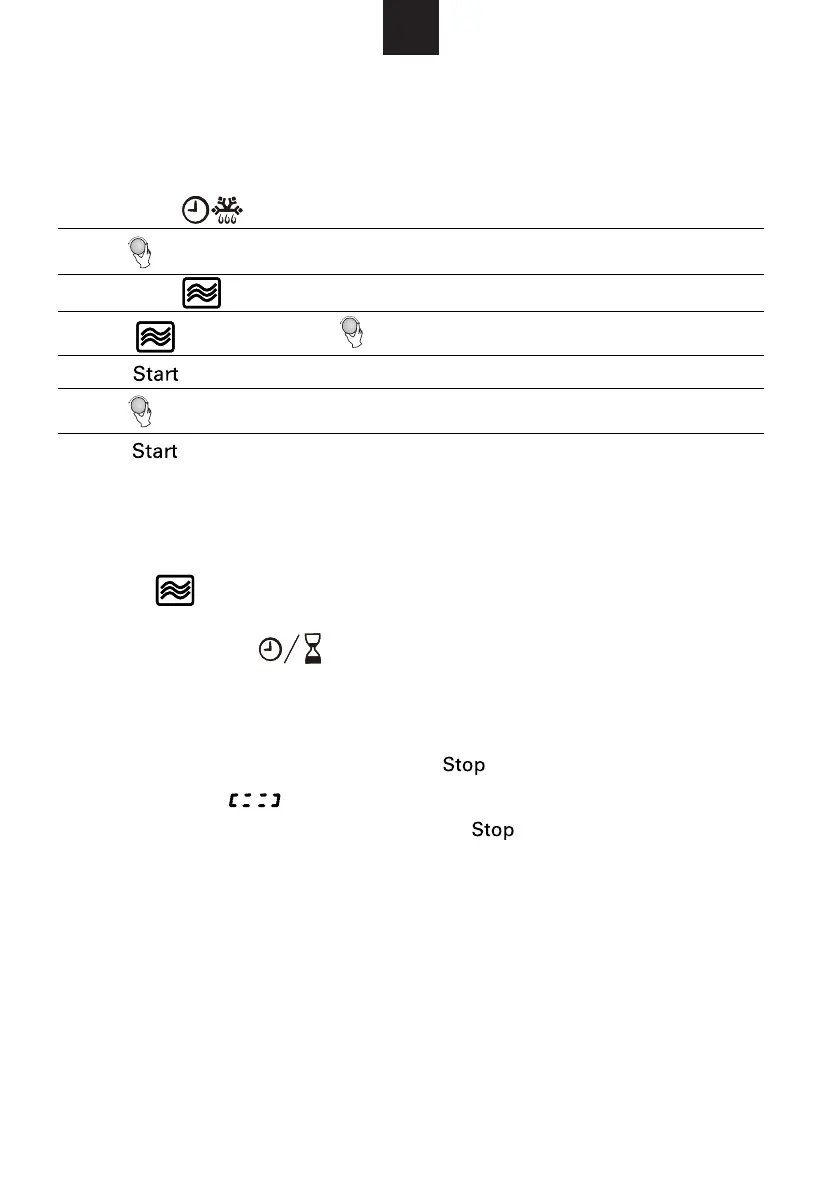 Start

Start

Stop

Stop